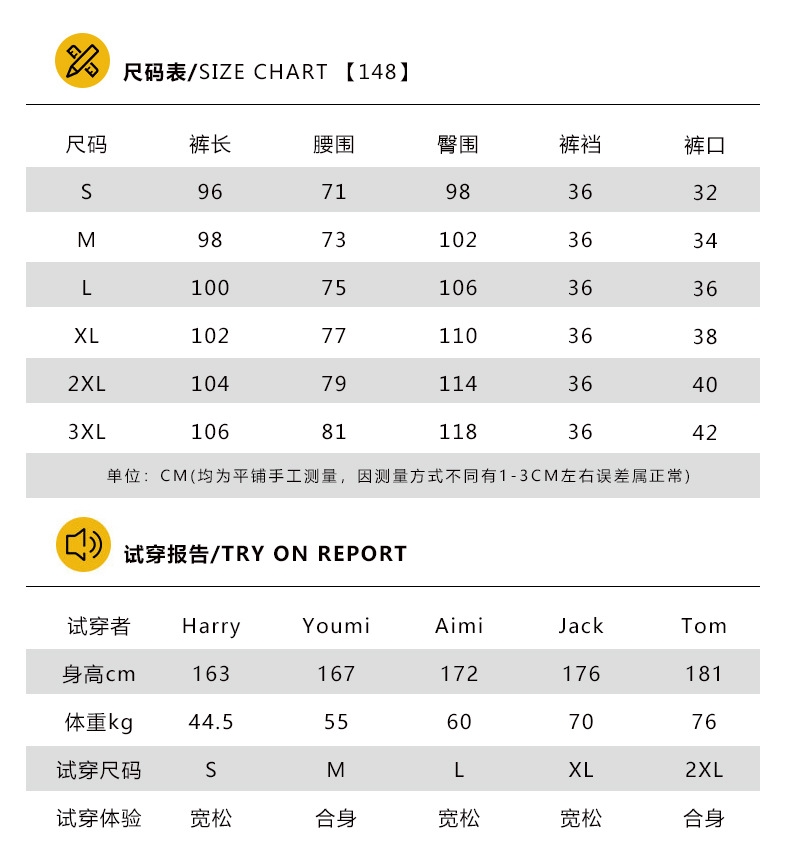 尺码表/SIZE CHART 【148】

| 尺码 | 裤长 | 腰围 | 臀围 | 裤裆 | 裤口 |
|---|---|---|---|---|---|
| S | 96 | 71 | 98 | 36 | 32 |
| M | 98 | 73 | 102 | 36 | 34 |
| L | 100 | 75 | 106 | 36 | 36 |
| XL | 102 | 77 | 110 | 36 | 38 |
| 2XL | 104 | 79 | 114 | 36 | 40 |
| 3XL | 106 | 81 | 118 | 36 | 42 |

单位：CM(均为平铺手工测量，因测量方式不同有1-3CM左右误差属正常)

试穿报告/TRY ON REPORT

| 试穿者 | Harry | Youmi | Aimi | Jack | Tom |
|---|---|---|---|---|---|
| 身高cm | 163 | 167 | 172 | 176 | 181 |
| 体重kg | 44.5 | 55 | 60 | 70 | 76 |
| 试穿尺码 | S | M | L | XL | 2XL |
| 试穿体验 | 宽松 | 合身 | 宽松 | 宽松 | 合身 |